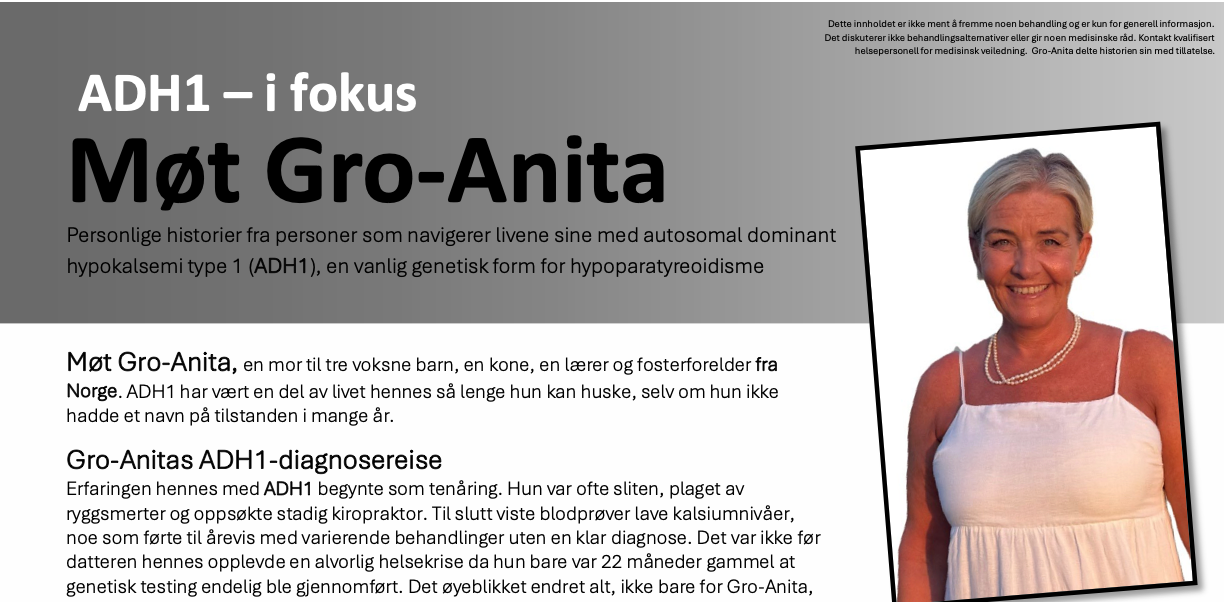 Dette innholdet er ikke ment å fremme noen behandling og er kun for generell informasjon. Det diskuterer ikke behandlingsalternativer eller gir noen medisinske råd. Kontakt kvalifisert helsepersonell for medisinsk veiledning. Gro-Anita delte historien sin med tillatelse.

ADH1 – i fokus

Møt Gro-Anita

Personlige historier fra personer som navigerer livene sine med autosomal dominant hypokalsemi type 1 (ADH1), en vanlig genetisk form for hypoparatyreoidisme

Møt Gro-Anita, en mor til tre voksne barn, en kone, en lærer og fosterforelder fra Norge. ADH1 har vært en del av livet hennes så lenge hun kan huske, selv om hun ikke hadde et navn på tilstanden i mange år.

Gro-Anitas ADH1-diagnosereise

Erfaringen hennes med ADH1 begynte som tenåring. Hun var ofte sliten, plaget av ryggsmerter og oppsøkte stadig kiropraktor. Til slutt viste blodprøver lave kalsiumnivåer, noe som førte til årevis med varierende behandlinger uten en klar diagnose. Det var ikke før datteren hennes opplevde en alvorlig helsekrise da hun bare var 22 måneder gammel at genetisk testing endelig ble gjennomført. Det øyeblikket endret alt, ikke bare for Gro-Anita,